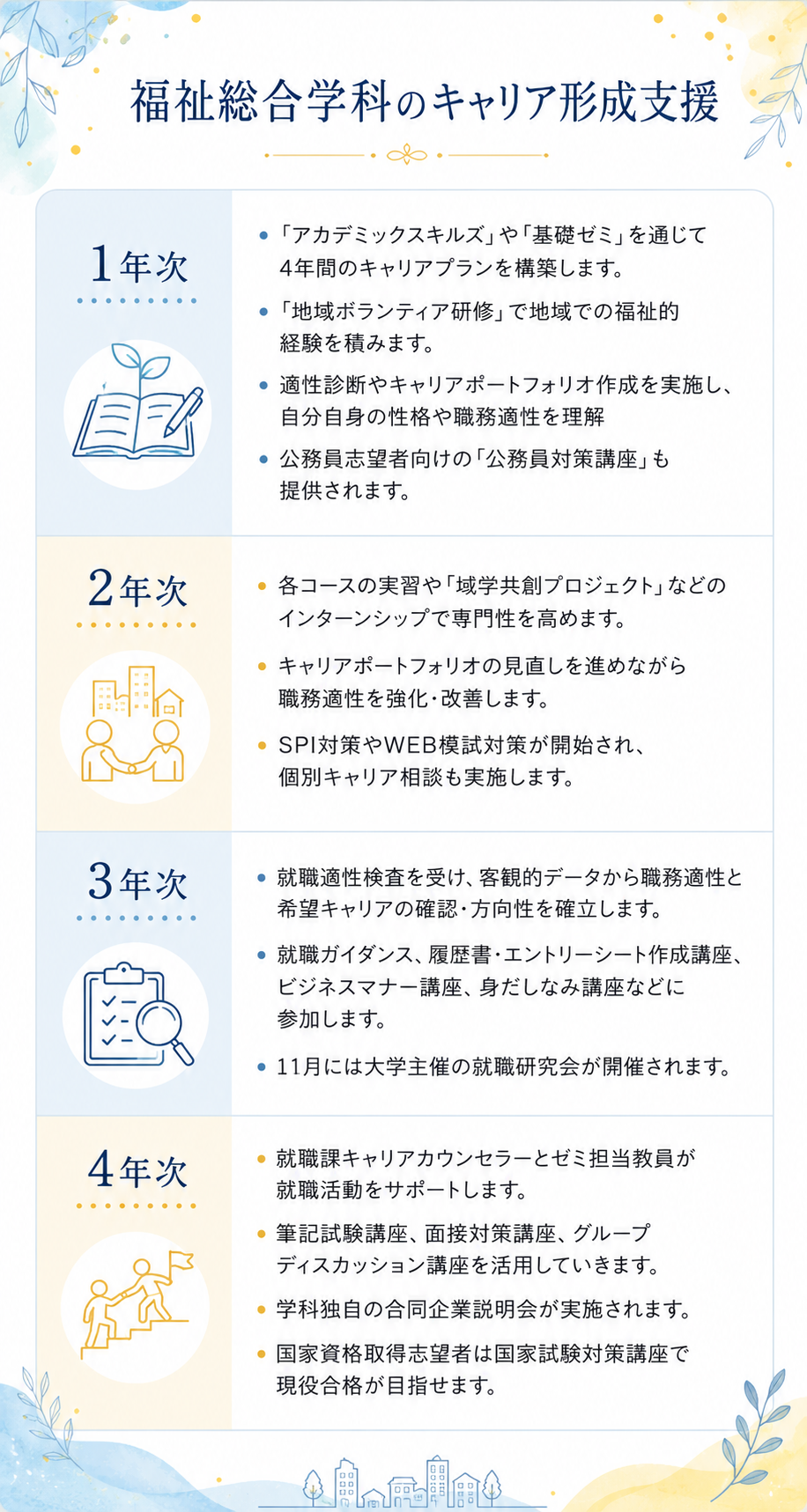 福祉総合学科のキャリア形成支援

1年次

- 「アカデミックスキルズ」や「基礎ゼミ」を通じて4年間のキャリアプランを構築します。
- 「地域ボランティア研修」で地域での福祉的経験を積みます。
- 適性診断やキャリアポートフォリオ作成を実施し、自分自身の性格や職務適性を理解
- 公務員志望者向けの「公務員対策講座」も提供されます。

2年次

- 各コースの実習や「域学共創プロジェクト」などのインターンシップで専門性を高めます。
- キャリアポートフォリオの見直しを進めながら職務適性を強化・改善します。
- SPI対策やWEB模試対策が開始され、個別キャリア相談も実施します。

3年次

- 就職適性検査を受け、客観的データから職務適性と希望キャリアの確認・方向性を確立します。
- 就職ガイダンス、履歴書・エントリーシート作成講座、ビジネスマナー講座、身だしなみ講座などに参加します。
- 11月には大学主催の就職研究会が開催されます。

4年次

- 就職課キャリアカウンセラーとゼミ担当教員が就職活動をサポートします。
- 筆記試験講座、面接対策講座、グループディスカッション講座を活用していきます。
- 学科独自の合同企業説明会が実施されます。
- 国家資格取得志望者は国家試験対策講座で現役合格が目指せます。